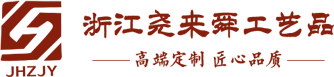 JHZJY

浙江尧来舜工艺品

高端定制 匠心品质